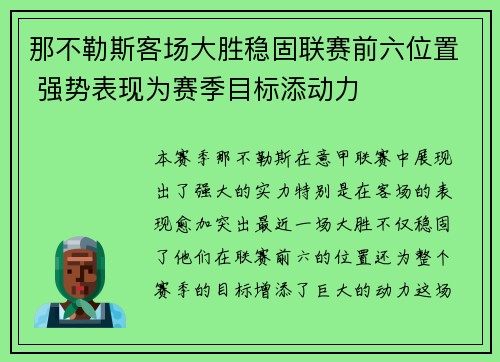 那不勒斯客场大胜稳固联赛前六位置 强势表现为赛季目标添动力

本赛季那不勒斯在意甲联赛中展现出了强大的实力特别是在客场的表现愈加突出最近一场大胜不仅稳固了他们在联赛前六的位置还为整个赛季的目标增添了巨大的动力这场